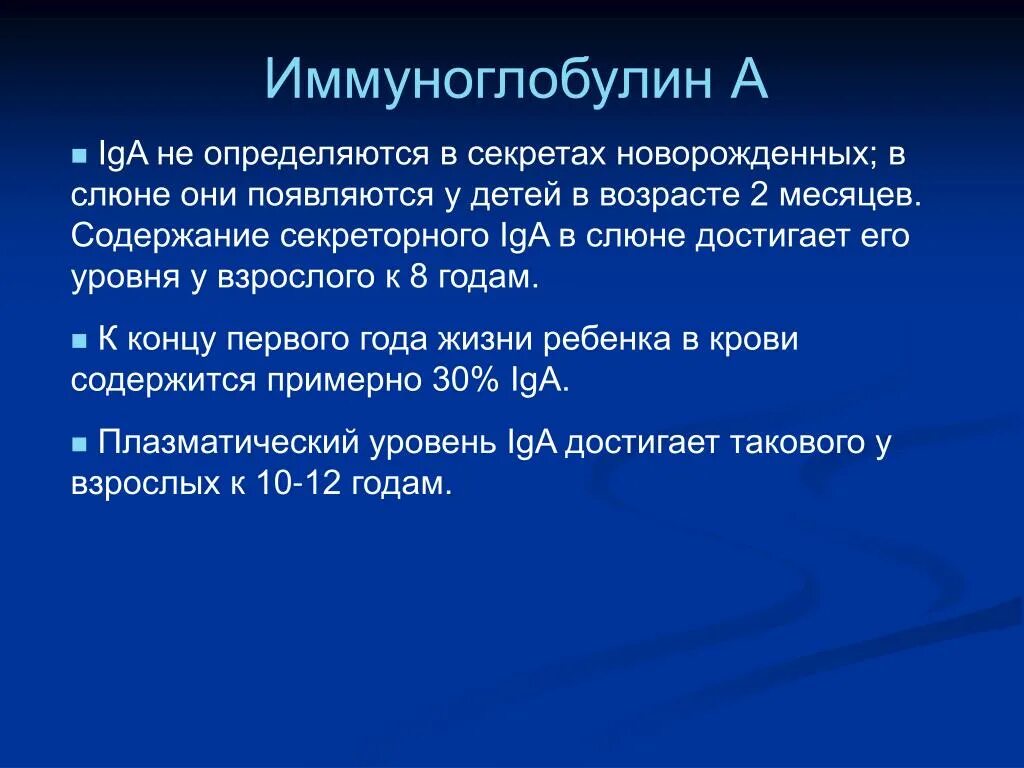 Иммуноглобулин А

■ IgA не определяются в секретах новорожденных; в слюне они появляются у детей в возрасте 2 месяцев. Содержание секреторного IgA в слюне достигает его уровня у взрослого к 8 годам.

■ К концу первого года жизни ребенка в крови содержится примерно 30% IgA.

■ Плазматический уровень IgA достигает такового у взрослых к 10-12 годам.